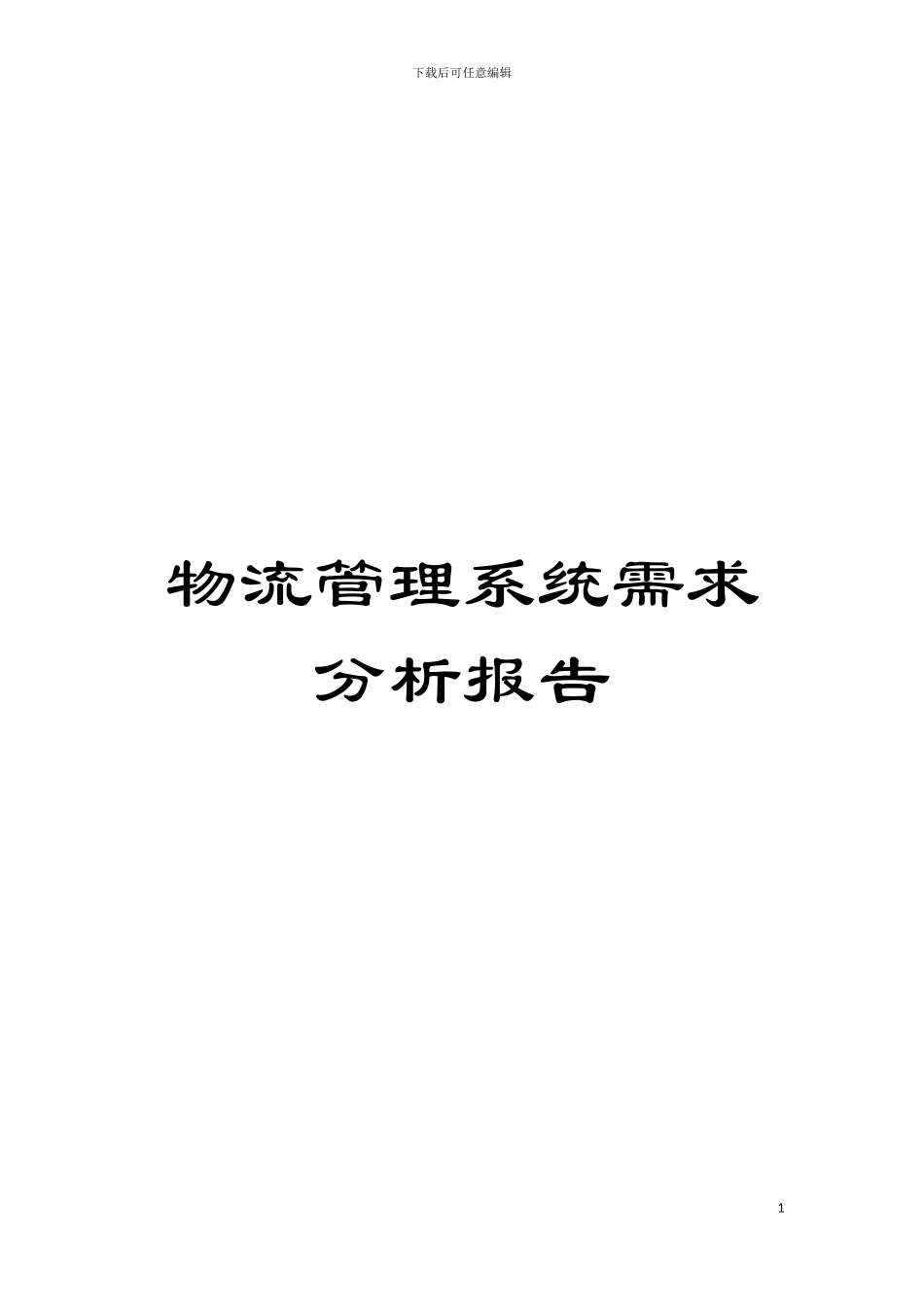 下载后可任意编辑

物流管理系统需求分析报告

1